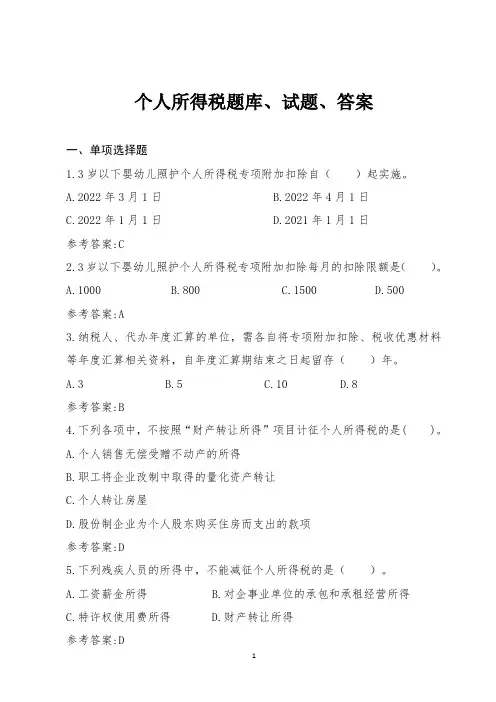 个人所得税题库、试题、答案

一、单项选择题

1.3 岁以下婴幼儿照护个人所得税专项附加扣除自（ ）起实施。

A.2022 年 3 月 1 日　　B.2022 年 4 月 1 日

C.2022 年 1 月 1 日　　D.2021 年 1 月 1 日

参考答案:C

2.3 岁以下婴幼儿照护个人所得税专项附加扣除每月的扣除限额是( )。

A.1000　B.800　C.1500　D.500

参考答案:A

3.纳税人、代办年度汇算的单位，需各自将专项附加扣除、税收优惠材料等年度汇算相关资料，自年度汇算期结束之日起留存（ ）年。

A.3　B.5　C.10　D.8

参考答案:B

4.下列各项中，不按照“财产转让所得”项目计征个人所得税的是( )。

A.个人销售无偿受赠不动产的所得

B.职工将企业改制中取得的量化资产转让

C.个人转让房屋

D.股份制企业为个人股东购买住房而支出的款项

参考答案:D

5.下列残疾人员的所得中，不能减征个人所得税的是（ ）。

A.工资薪金所得　　B.对企事业单位的承包和承租经营所得

C.特许权使用费所得　　D.财产转让所得

参考答案:D

1